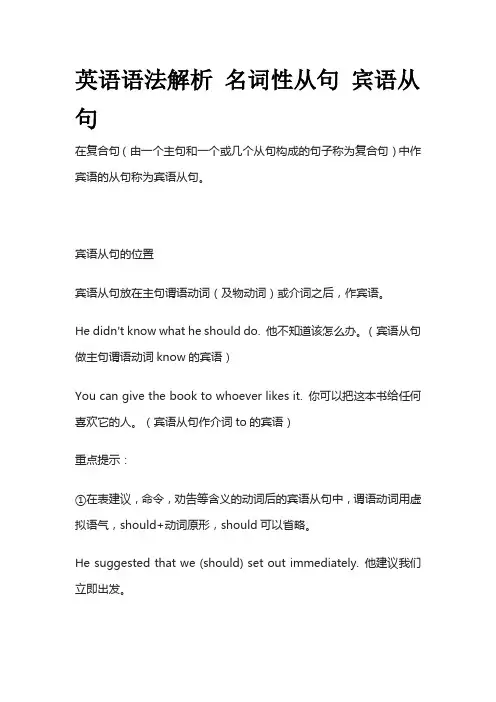 英语语法解析 名词性从句 宾语从句

在复合句（由一个主句和一个或几个从句构成的句子称为复合句）中作宾语的从句称为宾语从句。

宾语从句的位置

宾语从句放在主句谓语动词（及物动词）或介词之后，作宾语。

He didn't know what he should do. 他不知道该怎么办。（宾语从句做主句谓语动词 know 的宾语）

You can give the book to whoever likes it. 你可以把这本书给任何喜欢它的人。（宾语从句作介词 to 的宾语）

重点提示：

①在表建议，命令，劝告等含义的动词后的宾语从句中，谓语动词用虚拟语气，should+动词原形，should 可以省略。

He suggested that we (should) set out immediately. 他建议我们立即出发。